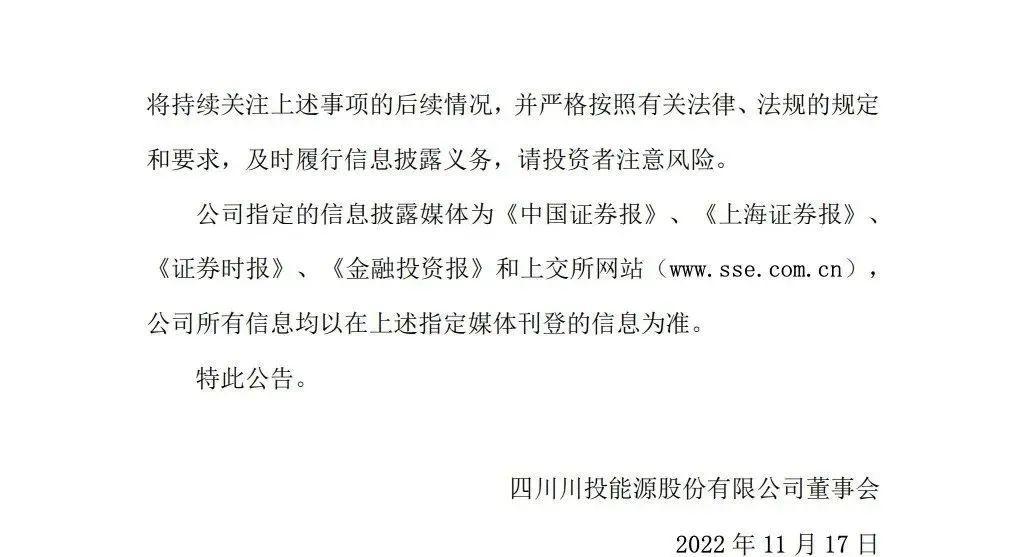 将持续关注上述事项的后续情况，并严格按照有关法律、法规的规定和要求，及时履行信息披露义务，请投资者注意风险。

公司指定的信息披露媒体为《中国证券报》、《上海证券报》、《证券时报》、《金融投资报》和上交所网站（www.sse.com.cn），公司所有信息均以在上述指定媒体刊登的信息为准。

特此公告。

四川川投能源股份有限公司董事会

2022 年 11 月 17 日